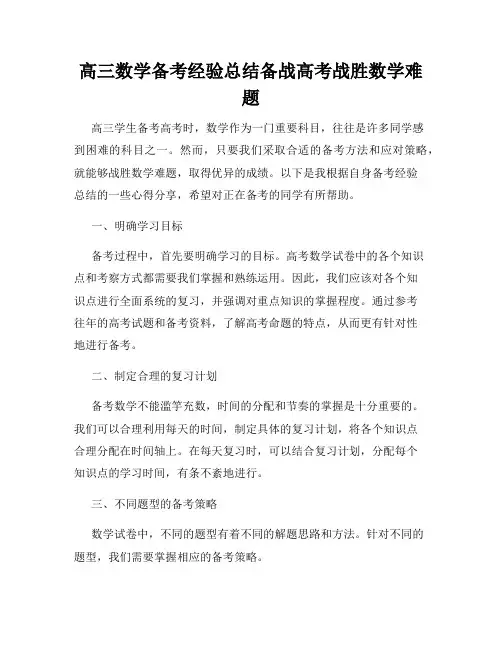 高三数学备考经验总结备战高考战胜数学难题

高三学生备考高考时，数学作为一门重要科目，往往是许多同学感到困难的科目之一。然而，只要我们采取合适的备考方法和应对策略，就能够战胜数学难题，取得优异的成绩。以下是我根据自身备考经验总结的一些心得分享，希望对正在备考的同学有所帮助。

一、明确学习目标

备考过程中，首先要明确学习的目标。高考数学试卷中的各个知识点和考察方式都需要我们掌握和熟练运用。因此，我们应该对各个知识点进行全面系统的复习，并强调对重点知识的掌握程度。通过参考往年的高考试题和备考资料，了解高考命题的特点，从而更有针对性地进行备考。

二、制定合理的复习计划

备考数学不能滥竽充数，时间的分配和节奏的掌握是十分重要的。我们可以合理利用每天的时间，制定具体的复习计划，将各个知识点合理分配在时间轴上。在每天复习时，可以结合复习计划，分配每个知识点的学习时间，有条不紊地进行。

三、不同题型的备考策略

数学试卷中，不同的题型有着不同的解题思路和方法。针对不同的题型，我们需要掌握相应的备考策略。